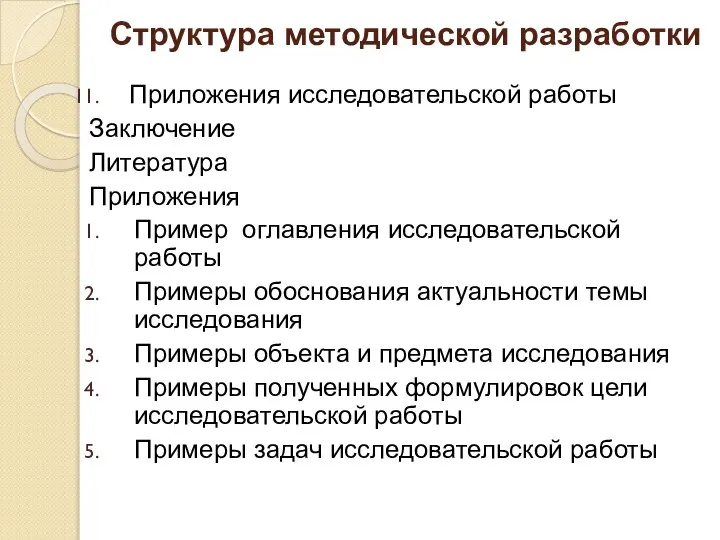 Структура методической разработки

11. Приложения исследовательской работы

Заключение

Литература

Приложения

1. Пример оглавления исследовательской работы

2. Примеры обоснования актуальности темы исследования

3. Примеры объекта и предмета исследования

4. Примеры полученных формулировок цели исследовательской работы

5. Примеры задач исследовательской работы